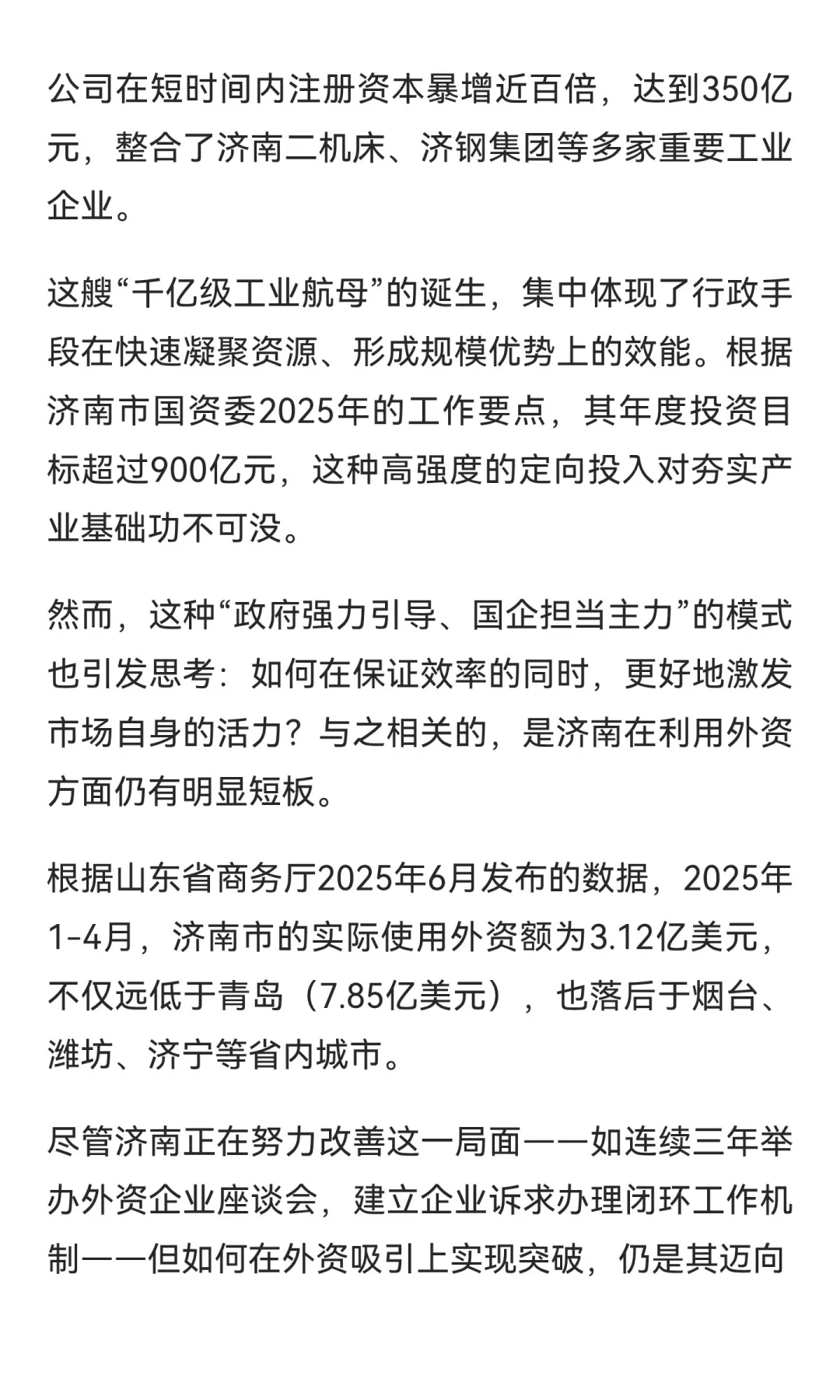 公司在短时间内注册资本暴增近百倍，达到350亿元，整合了济南二机床、济钢集团等多家重要工业企业。

这艘“千亿级工业航母”的诞生，集中体现了行政手段在快速凝聚资源、形成规模优势上的效能。根据济南市国资委2025年的工作要点，其年度投资目标超过900亿元，这种高强度的定向投入对夯实产业基础功不可没。

然而，这种“政府强力引导、国企担当主力”的模式也引发思考：如何在保证效率的同时，更好地激发市场自身的活力？与之相关的，是济南在利用外资方面仍有明显短板。

根据山东省商务厅2025年6月发布的数据，2025年1-4月，济南市的实际使用外资额为3.12亿美元，不仅远低于青岛（7.85亿美元），也落后于烟台、潍坊、济宁等省内城市。

尽管济南正在努力改善这一局面——如连续三年举办外资企业座谈会，建立企业诉求办理闭环工作机制——但如何在外资吸引上实现突破，仍是其迈向